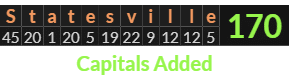 | S | t | a | t | e | s | v | i | l | l | e | 170 |
|---|---|---|---|---|---|---|---|---|---|---|---|
| 45 | 20 | 1 | 20 | 5 | 19 | 22 | 9 | 12 | 12 | 5 | |

Capitals Added